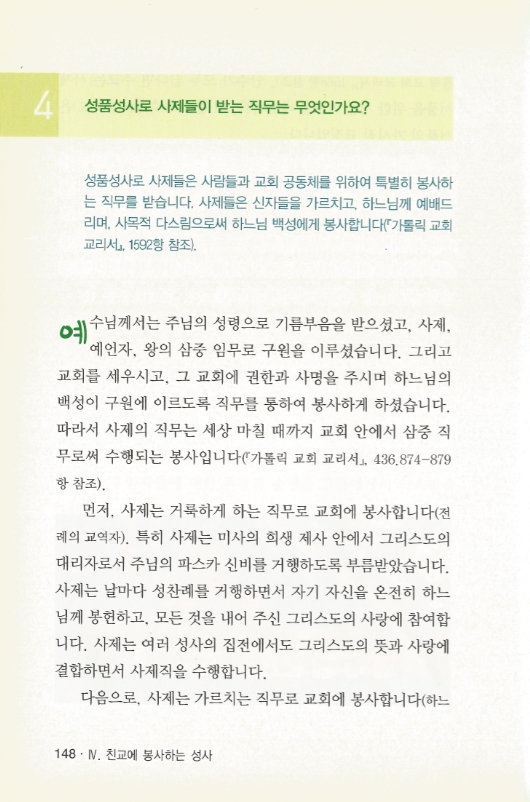 4 성품성사로 사제들이 받는 직무는 무엇인가요?

성품성사로 사제들은 사람들과 교회 공동체를 위하여 특별히 봉사하는 직무를 받습니다. 사제들은 신자들을 가르치고, 하느님께 예배드리며, 사목적 다스림으로써 하느님 백성에게 봉사합니다(『가톨릭 교회 교리서』, 1592항 참조).

예수님께서는 주님의 성령으로 기름부음을 받으셨고, 사제, 예언자, 왕의 삼중 임무로 구원을 이루셨습니다. 그리고 교회를 세우시고, 그 교회에 권한과 사명을 주시며 하느님의 백성이 구원에 이르도록 직무를 통하여 봉사하게 하셨습니다. 따라서 사제의 직무는 세상 마칠 때까지 교회 안에서 삼중 직무로써 수행되는 봉사입니다(『가톨릭 교회 교리서』, 436.874-879항 참조).

먼저, 사제는 거룩하게 하는 직무로 교회에 봉사합니다(전례의 교역자). 특히 사제는 미사의 희생 제사 안에서 그리스도의 대리자로서 주님의 파스카 신비를 거행하도록 부름받았습니다. 사제는 날마다 성찬례를 거행하면서 자기 자신을 온전히 하느님께 봉헌하고, 모든 것을 내어 주신 그리스도의 사랑에 참여합니다. 사제는 여러 성사의 집전에서도 그리스도의 뜻과 사랑에 결합하면서 사제직을 수행합니다.

다음으로, 사제는 가르치는 직무로 교회에 봉사합니다(하느

148 · Ⅳ. 친교에 봉사하는 성사